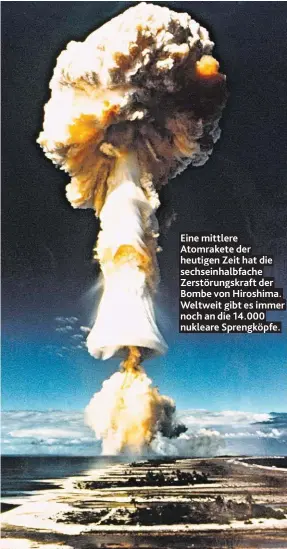 Eine mittlere Atomrakete der heutigen Zeit hat die sechseinhalbfache Zerstörungskraft der Bombe von Hiroshima. Weltweit gibt es immer noch an die 14.000 nukleare Sprengköpfe.